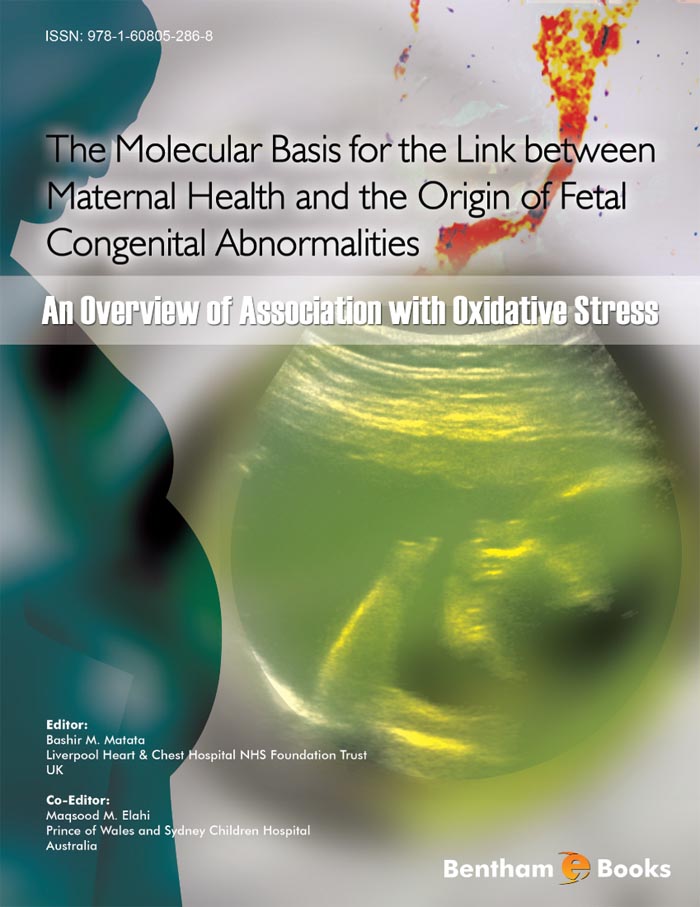 ISSN: 978-1-60805-286-8

The Molecular Basis for the Link between Maternal Health and the Origin of Fetal Congenital Abnormalities

An Overview of Association with Oxidative Stress

Editor:
Bashir M. Matata
Liverpool Heart & Chest Hospital NHS Foundation Trust
UK

Co-Editor:
Maqsood M. Elahi
Prince of Wales and Sydney Children Hospital
Australia

Bentham e Books